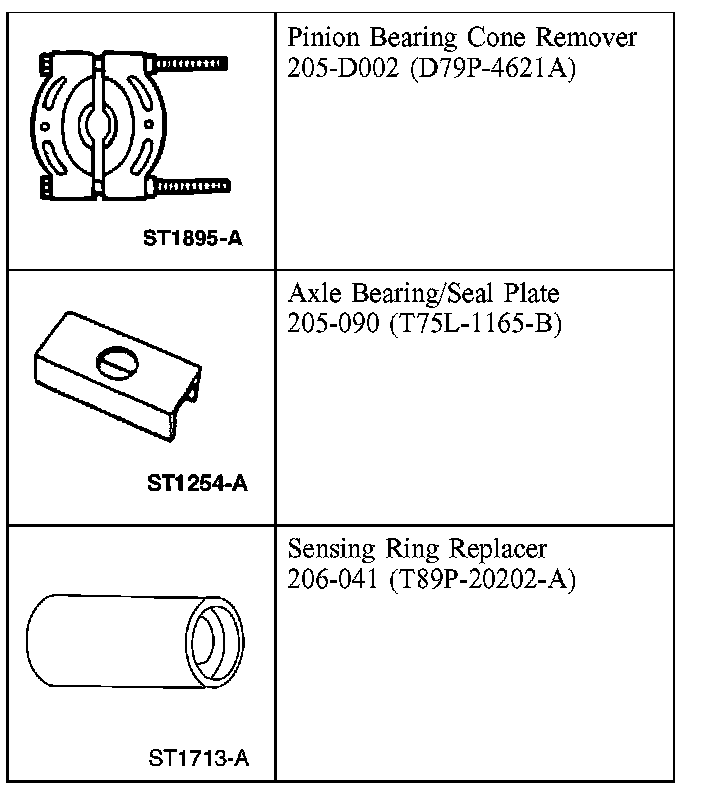 | | |
|---|---|
| ST1895-A | Pinion Bearing Cone Remover 205-D002 (D79P-4621A) |
| ST1254-A | Axle Bearing/Seal Plate 205-090 (T75L-1165-B) |
| ST1713-A | Sensing Ring Replacer 206-041 (T89P-20202-A) |